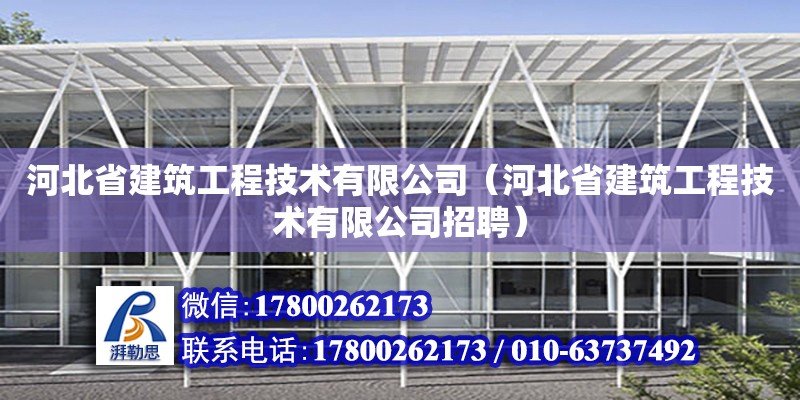 河北省建筑工程技术有限公司（河北省建筑工程技术有限公司招聘）

湃勒思

微信:17800262173

联系电话:17800262173 / 010-63737492